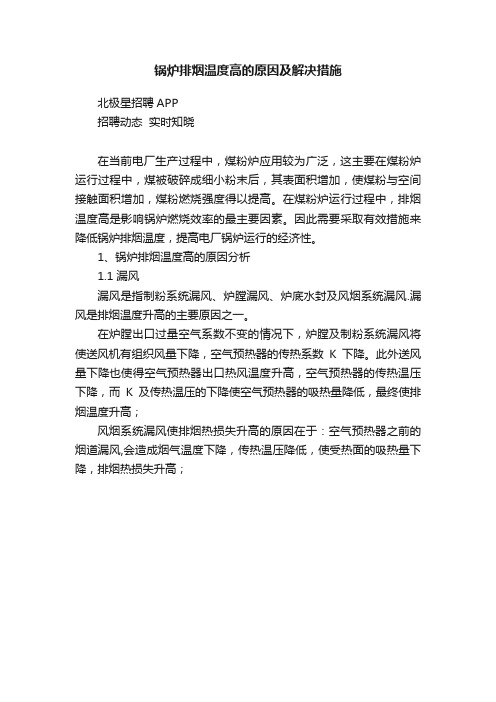 锅炉排烟温度高的原因及解决措施

北极星招聘 APP
招聘动态 实时知晓

在当前电厂生产过程中，煤粉炉应用较为广泛，这主要在煤粉炉运行过程中，煤被破碎成细小粉末后，其表面积增加，使煤粉与空间接触面积增加，煤粉燃烧强度得以提高。在煤粉炉运行过程中，排烟温度高是影响锅炉燃烧效率的最主要因素。因此需要采取有效措施来降低锅炉排烟温度，提高电厂锅炉运行的经济性。

1、锅炉排烟温度高的原因分析

1.1 漏风

漏风是指制粉系统漏风、炉膛漏风、炉底水封及风烟系统漏风.漏风是排烟温度升高的主要原因之一。

在炉膛出口过量空气系数不变的情况下，炉膛及制粉系统漏风将使送风机有组织风量下降，空气预热器的传热系数 K 下降。此外送风量下降也使得空气预热器出口热风温度升高，空气预热器的传热温压下降，而 K 及传热温压的下降使空气预热器的吸热量降低，最终使排烟温度升高；

风烟系统漏风使排烟热损失升高的原因在于：空气预热器之前的烟道漏风,会造成烟气温度下降，传热温压降低，使受热面的吸热量下降，排烟热损失升高；